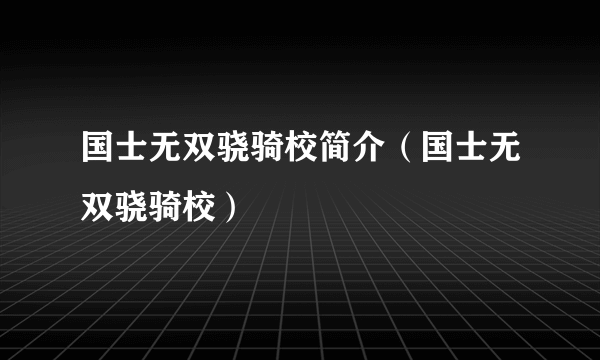 国士无双骁骑校简介（国士无双骁骑校）